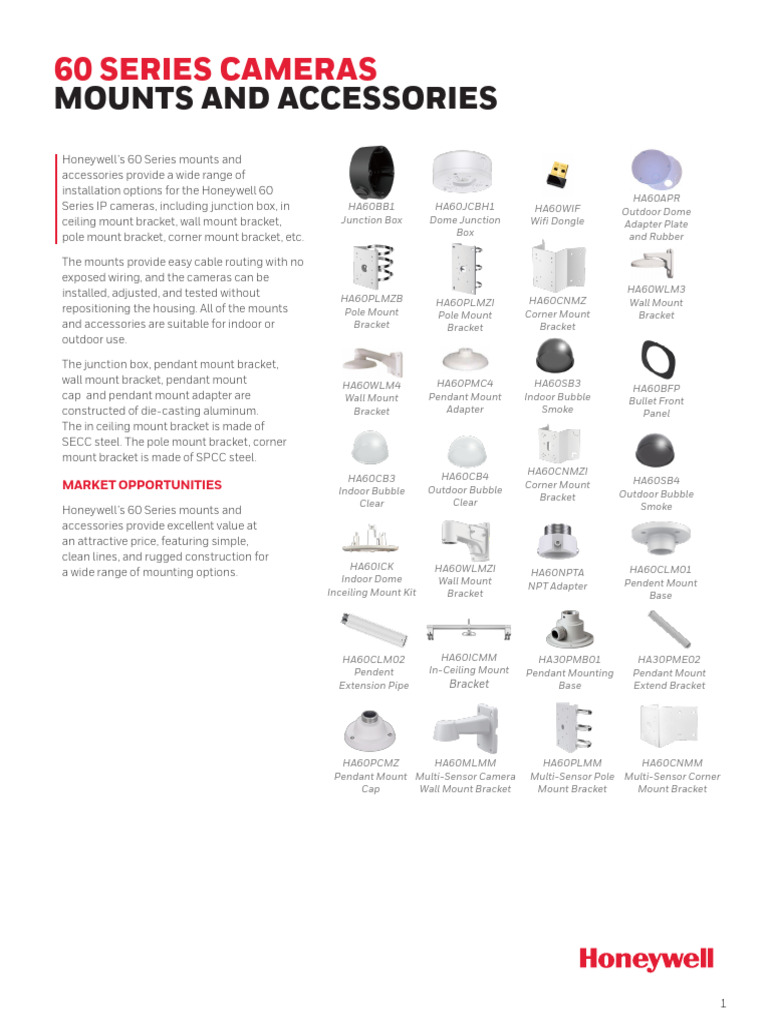 60 SERIES CAMERAS
MOUNTS AND ACCESSORIES

Honeywell's 60 Series mounts and accessories provide a wide range of installation options for the Honeywell 60 Series IP cameras, including junction box, in ceiling mount bracket, wall mount bracket, pole mount bracket, corner mount bracket, etc.

The mounts provide easy cable routing with no exposed wiring, and the cameras can be installed, adjusted, and tested without repositioning the housing. All of the mounts and accessories are suitable for indoor or outdoor use.

The junction box, pendant mount bracket, wall mount bracket, pendant mount cap and pendant mount adapter are constructed of die-casting aluminum. The in ceiling mount bracket is made of SECC steel. The pole mount bracket, corner mount bracket is made of SPCC steel.

MARKET OPPORTUNITIES

Honeywell's 60 Series mounts and accessories provide excellent value at an attractive price, featuring simple, clean lines, and rugged construction for a wide range of mounting options.

HA60BB1
Junction Box

HA60JCBH1
Dome Junction Box

HA60WIF
Wifi Dongle

HA60APR
Outdoor Dome Adapter Plate and Rubber

HA60PLMZB
Pole Mount Bracket

HA60PLMZI
Pole Mount Bracket

HA60CNMZ
Corner Mount Bracket

HA60WLM3
Wall Mount Bracket

HA60WLM4
Wall Mount Bracket

HA60PMC4
Pendant Mount Adapter

HA60SB3
Indoor Bubble Smoke

HA60BFP
Bullet Front Panel

HA60CB3
Indoor Bubble Clear

HA60CB4
Outdoor Bubble Clear

HA60CNMZI
Corner Mount Bracket

HA60SB4
Outdoor Bubble Smoke

HA60ICK
Indoor Dome Inceiling Mount Kit

HA60WLMZI
Wall Mount Bracket

HA60NPTA
NPT Adapter

HA60CLM01
Pendent Mount Base

HA60CLM02
Pendent Extension Pipe

HA60ICMM
In-Ceiling Mount Bracket

HA30PMB01
Pendant Mounting Base

HA30PME02
Pendant Mount Extend Bracket

HA60PCMZ
Pendant Mount Cap

HA60MLMM
Multi-Sensor Camera Wall Mount Bracket

HA60PLMM
Multi-Sensor Pole Mount Bracket

HA60CNMM
Multi-Sensor Corner Mount Bracket

Honeywell

1